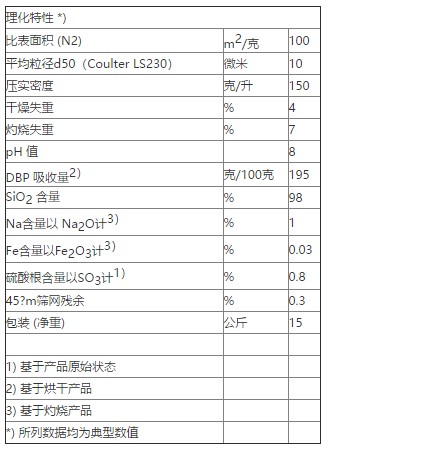 | 理化特性 *) | | |
|---|---|---|
| 比表面积 (N2) | $m^2$/克 | 100 |
| 平均粒径d50（Coulter LS230) | 微米 | 10 |
| 压实密度 | 克/升 | 150 |
| 干燥失重 | % | 4 |
| 灼烧失重 | % | 7 |
| pH 值 | | 8 |
| DBP 吸收量$^{2)}$ | 克/100克 | 195 |
| $SiO_2$ 含量 | % | 98 |
| Na含量以 $Na_2O$计$^{3)}$ | % | 1 |
| Fe含量以$Fe_2O_3$计$^{3)}$ | % | 0.03 |
| 硫酸根含量以$SO_3$计$^{1)}$ | % | 0.8 |
| 45?m筛网残余 | % | 0.3 |
| 包装 (净重) | 公斤 | 15 |
| | | |
| 1) 基于产品原始状态 | | |
| 2) 基于烘干产品 | | |
| 3) 基于灼烧产品 | | |
| *) 所列数据均为典型数值 | | |